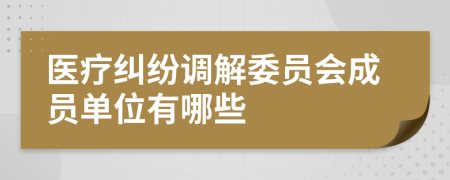 医疗纠纷调解委员会成员单位有哪些